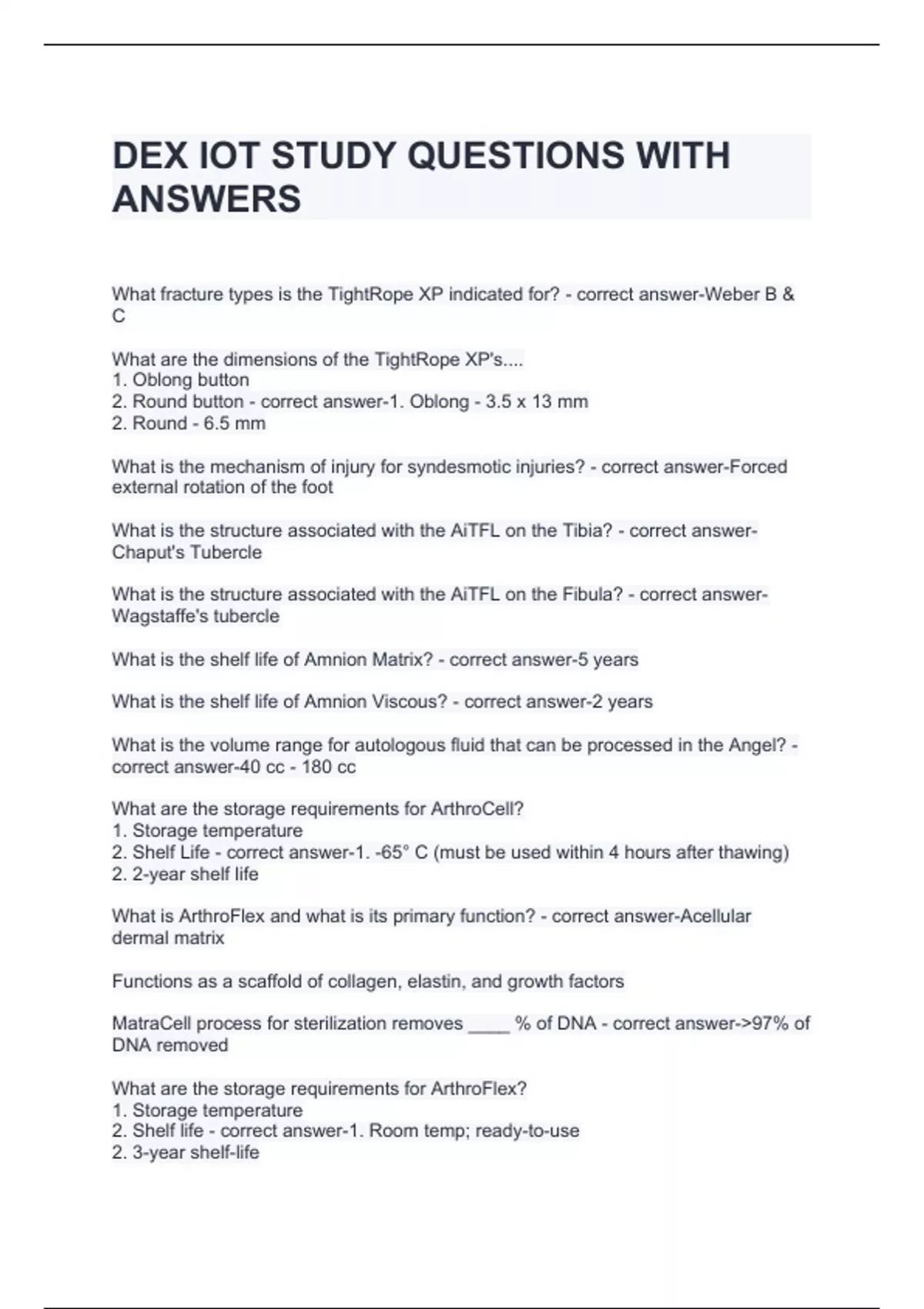 DEX IOT STUDY QUESTIONS WITH ANSWERS

What fracture types is the TightRope XP indicated for? - correct answer-Weber B & C

What are the dimensions of the TightRope XP's....
1. Oblong button
2. Round button - correct answer-1. Oblong - 3.5 x 13 mm
2. Round - 6.5 mm

What is the mechanism of injury for syndesmotic injuries? - correct answer-Forced external rotation of the foot

What is the structure associated with the AiTFL on the Tibia? - correct answer-Chaput's Tubercle

What is the structure associated with the AiTFL on the Fibula? - correct answer-Wagstaffe's tubercle

What is the shelf life of Amnion Matrix? - correct answer-5 years

What is the shelf life of Amnion Viscous? - correct answer-2 years

What is the volume range for autologous fluid that can be processed in the Angel? - correct answer-40 cc - 180 cc

What are the storage requirements for ArthroCell?
1. Storage temperature
2. Shelf Life - correct answer-1. -65° C (must be used within 4 hours after thawing)
2. 2-year shelf life

What is ArthroFlex and what is its primary function? - correct answer-Acellular dermal matrix

Functions as a scaffold of collagen, elastin, and growth factors

MatraCell process for sterilization removes ____ % of DNA - correct answer->97% of DNA removed

What are the storage requirements for ArthroFlex?
1. Storage temperature
2. Shelf life - correct answer-1. Room temp; ready-to-use
2. 3-year shelf-life